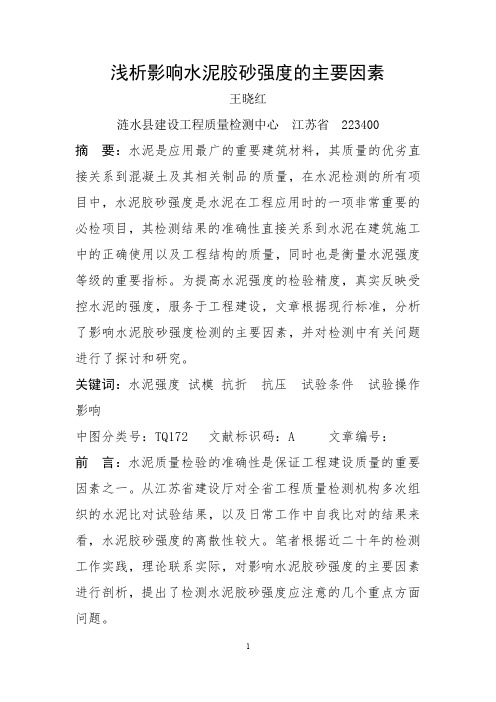 浅析影响水泥胶砂强度的主要因素

王晓红

涟水县建设工程质量检测中心　江苏省　223400

摘　要：水泥是应用最广的重要建筑材料，其质量的优劣直接关系到混凝土及其相关制品的质量，在水泥检测的所有项目中，水泥胶砂强度是水泥在工程应用时的一项非常重要的必检项目，其检测结果的准确性直接关系到水泥在建筑施工中的正确使用以及工程结构的质量，同时也是衡量水泥强度等级的重要指标。为提高水泥强度的检验精度，真实反映受控水泥的强度，服务于工程建设，文章根据现行标准，分析了影响水泥胶砂强度检测的主要因素，并对检测中有关问题进行了探讨和研究。

关键词：水泥强度 试模 抗折　抗压　试验条件　试验操作　影响

中图分类号：TQ172　　文献标识码：A　　　文章编号：

前　言：水泥质量检验的准确性是保证工程建设质量的重要因素之一。从江苏省建设厅对全省工程质量检测机构多次组织的水泥比对试验结果，以及日常工作中自我比对的结果来看，水泥胶砂强度的离散性较大。笔者根据近二十年的检测工作实践，理论联系实际，对影响水泥胶砂强度的主要因素进行剖析，提出了检测水泥胶砂强度应注意的几个重点方面问题。

1